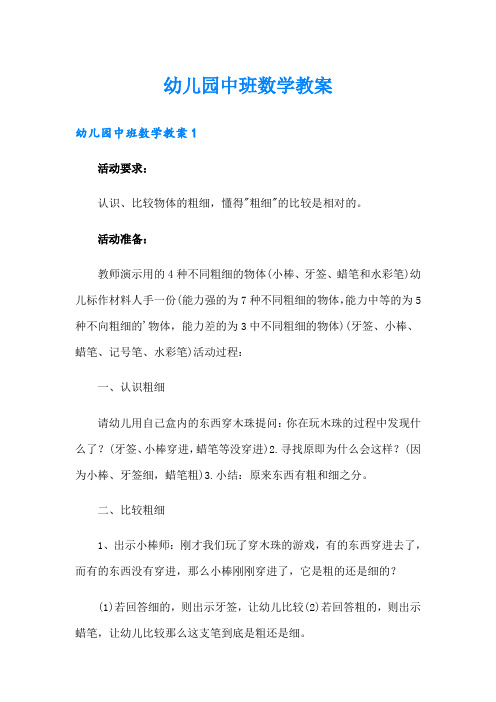 幼儿园中班数学教案

幼儿园中班数学教案1

活动要求：

认识、比较物体的粗细，懂得"粗细"的比较是相对的。

活动准备：

教师演示用的4种不同粗细的物体(小棒、牙签、蜡笔和水彩笔)幼儿标作材料人手一份(能力强的为7种不同粗细的物体,能力中等的为5种不向粗细的'物体，能力差的为3中不同粗细的物体)(牙签、小棒、蜡笔、记号笔、水彩笔)活动过程：

一、认识粗细

请幼儿用自己盒内的东西穿木珠提问：你在玩木珠的过程中发现什么了？(牙签、小棒穿进,蜡笔等没穿进)2.寻找原即为什么会这样？(因为小棒、牙签细，蜡笔粗)3.小结：原来东西有粗和细之分。

二、比较粗细

1、出示小棒师：刚才我们玩了穿木珠的游戏，有的东西穿进去了，而有的东西没有穿进，那么小棒刚刚穿进了，它是粗的还是细的？

(1)若回答细的，则出示牙签，让幼儿比较(2)若回答粗的，则出示蜡笔，让幼儿比较那么这支笔到底是粗还是细。